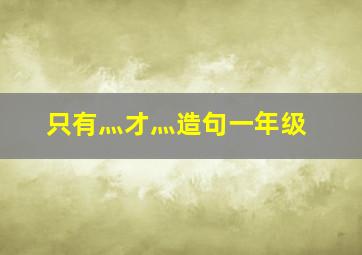 只有…才…造句一年级